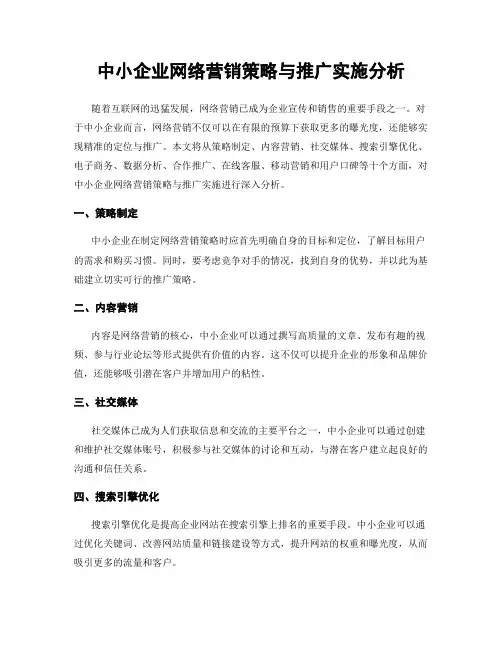 中小企业网络营销策略与推广实施分析

随着互联网的迅猛发展，网络营销已成为企业宣传和销售的重要手段之一。对于中小企业而言，网络营销不仅可以在有限的预算下获取更多的曝光度，还能够实现精准的定位与推广。本文将从策略制定、内容营销、社交媒体、搜索引擎优化、电子商务、数据分析、合作推广、在线客服、移动营销和用户口碑等十个方面，对中小企业网络营销策略与推广实施进行深入分析。

一、策略制定

中小企业在制定网络营销策略时应首先明确自身的目标和定位，了解目标用户的需求和购买习惯。同时，要考虑竞争对手的情况，找到自身的优势，并以此为基础建立切实可行的推广策略。

二、内容营销

内容是网络营销的核心，中小企业可以通过撰写高质量的文章、发布有趣的视频、参与行业论坛等形式提供有价值的内容。这不仅可以提升企业的形象和品牌价值，还能够吸引潜在客户并增加用户的粘性。

三、社交媒体

社交媒体已成为人们获取信息和交流的主要平台之一，中小企业可以通过创建和维护社交媒体账号，积极参与社交媒体的讨论和互动，与潜在客户建立起良好的沟通和信任关系。

四、搜索引擎优化

搜索引擎优化是提高企业网站在搜索引擎上排名的重要手段。中小企业可以通过优化关键词、改善网站质量和链接建设等方式，提升网站的权重和曝光度，从而吸引更多的流量和客户。